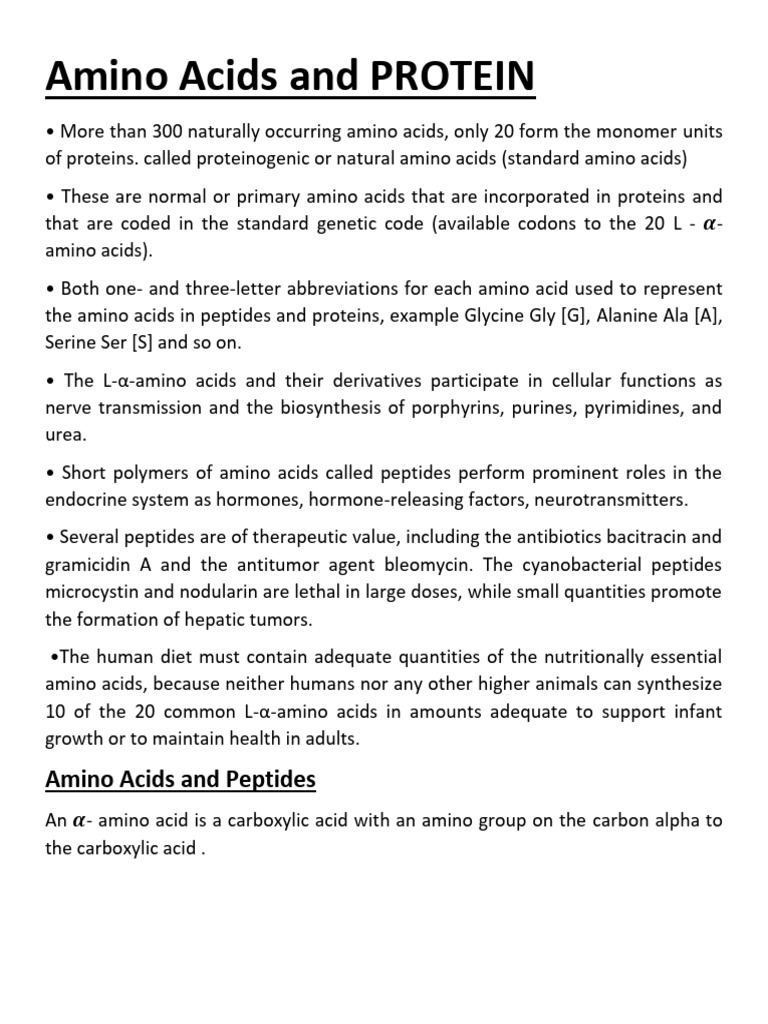 Amino Acids and PROTEIN

• More than 300 naturally occurring amino acids, only 20 form the monomer units of proteins. called proteinogenic or natural amino acids (standard amino acids)

• These are normal or primary amino acids that are incorporated in proteins and that are coded in the standard genetic code (available codons to the 20 L - $\alpha$-amino acids).

• Both one- and three-letter abbreviations for each amino acid used to represent the amino acids in peptides and proteins, example Glycine Gly [G], Alanine Ala [A], Serine Ser [S] and so on.

• The L-α-amino acids and their derivatives participate in cellular functions as nerve transmission and the biosynthesis of porphyrins, purines, pyrimidines, and urea.

• Short polymers of amino acids called peptides perform prominent roles in the endocrine system as hormones, hormone-releasing factors, neurotransmitters.

• Several peptides are of therapeutic value, including the antibiotics bacitracin and gramicidin A and the antitumor agent bleomycin. The cyanobacterial peptides microcystin and nodularin are lethal in large doses, while small quantities promote the formation of hepatic tumors.

•The human diet must contain adequate quantities of the nutritionally essential amino acids, because neither humans nor any other higher animals can synthesize 10 of the 20 common L-α-amino acids in amounts adequate to support infant growth or to maintain health in adults.

Amino Acids and Peptides

An $\alpha$- amino acid is a carboxylic acid with an amino group on the carbon alpha to the carboxylic acid .